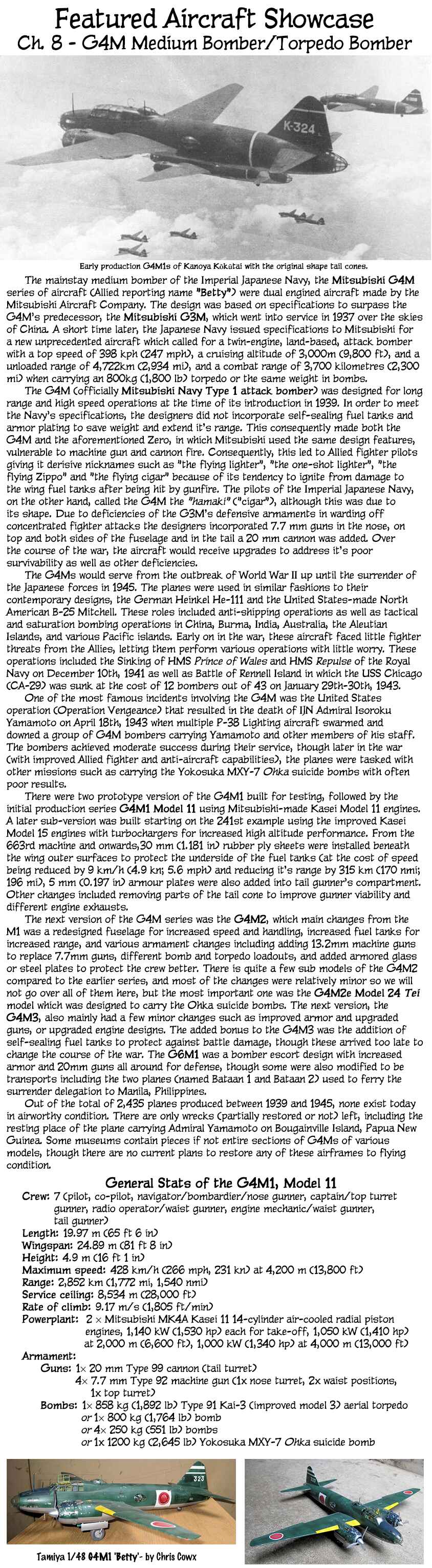 Featured Aircraft Showcase
Ch. 8 - G4M Medium Bomber/Torpedo Bomber

K-324

Early production G4M1s of Kanoya Kokutai with the original shape tail cones.

The mainstay medium bomber of the Imperial Japanese Navy, the Mitsubishi G4M series of aircraft (Allied reporting name "Betty") were dual engined aircraft made by the Mitsubishi Aircraft Company. The design was based on specifications to surpass the G4M's predecessor, the Mitsubishi G3M, which went into service in 1937 over the skies of China. A short time later, the Japanese Navy issued specifications to Mitsubishi for a new unprecedented aircraft which called for a twin-engine, land-based, attack bomber with a top speed of 398 kph (247 mph), a cruising altitude of 3,000m (9,800 ft), and a unloaded range of 4,722km (2,934 mi), and a combat range of 3,700 kilometres (2,300 mi) when carrying an 800kg (1,800 lb) torpedo or the same weight in bombs.

The G4M (officially Mitsubishi Navy Type 1 attack bomber) was designed for long range and high speed operations at the time of its introduction in 1939. In order to meet the Navy's specifications, the designers did not incorporate self-sealing fuel tanks and armor plating to save weight and extend it's range. This consequently made both the G4M and the aforementioned Zero, in which Mitsubishi used the same design features, vulnerable to machine gun and cannon fire. Consequently, this led to Allied fighter pilots giving it derisive nicknames such as "the flying lighter", "the one-shot lighter", "the flying Zippo" and "the flying cigar" because of its tendency to ignite from damage to the wing fuel tanks after being hit by gunfire. The pilots of the Imperial Japanese Navy, on the other hand, called the G4M the "hamaki" ("cigar"), although this was due to its shape. Due to deficiencies of the G3M's defensive armaments in warding off concentrated fighter attacks the designers incorporated 7.7 mm guns in the nose, on top and both sides of the fuselage and in the tail a 20 mm cannon was added. Over the course of the war, the aircraft would receive upgrades to address it's poor survivability as well as other deficiencies.

The G4Ms would serve from the outbreak of World War II up until the surrender of the Japanese forces in 1945. The planes were used in similar fashions to their contemporary designs, the German Heinkel He-111 and the United States-made North American B-25 Mitchell. These roles included anti-shipping operations as well as tactical and saturation bombing operations in China, Burma, India, Australia, the Aleutian Islands, and various Pacific islands. Early on in the war, these aircraft faced little fighter threats from the Allies, letting them perform various operations with little worry. These operations included the Sinking of HMS Prince of Wales and HMS Repulse of the Royal Navy on December 10th, 1941 as well as Battle of Rennell Island in which the USS Chicago (CA-29) was sunk at the cost of 12 bombers out of 43 on January 29th-30th, 1943.

One of the most famous incidents involving the G4M was the United States operation (Operation Vengeance) that resulted in the death of IJN Admiral Isoroku Yamamoto on April 18th, 1943 when multiple P-38 Lighting aircraft swarmed and downed a group of G4M bombers carrying Yamamoto and other members of his staff. The bombers achieved moderate success during their service, though later in the war (with improved Allied fighter and anti-aircraft capabilities), the planes were tasked with other missions such as carrying the Yokosuka MXY-7 Ohka suicide bombs with often poor results.

There were two prototype version of the G4M1 built for testing, followed by the initial production series G4M1 Model 11 using Mitsubishi-made Kasei Model 11 engines. A later sub-version was built starting on the 241st example using the improved Kasei Model 15 engines with turbochargers for increased high altitude performance. From the 663rd machine and onwards,30 mm (1.181 in) rubber ply sheets were installed beneath the wing outer surfaces to protect the underside of the fuel tanks (at the cost of speed being reduced by 9 km/h (4.9 kn; 5.6 mph) and reducing it's range by 315 km (170 nmi; 196 mi), 5 mm (0.197 in) armour plates were also added into tail gunner's compartment. Other changes included removing parts of the tail cone to improve gunner viability and different engine exhausts.

The next version of the G4M series was the G4M2, which main changes from the M1 was a redesigned fuselage for increased speed and handling, increased fuel tanks for increased range, and various armament changes including adding 13.2mm machine guns to replace 7.7mm guns, different bomb and torpedo loadouts, and added armored glass or steel plates to protect the crew better. There is quite a few sub models of the G4M2 compared to the earlier series, and most of the changes were relatively minor so we will not go over all of them here, but the most important one was the G4M2e Model 24 Tei model which was designed to carry the Ohka suicide bombs. The next version, the G4M3, also mainly had a few minor changes such as improved armor and upgraded guns, or upgraded engine designs. The added bonus to the G4M3 was the addition of self-sealing fuel tanks to protect against battle damage, though these arrived too late to change the course of the war. The G6M1 was a bomber escort design with increased armor and 20mm guns all around for defense, though some were also modified to be transports including the two planes (named Bataan 1 and Bataan 2) used to ferry the surrender delegation to Manila, Philippines.

Out of the total of 2,435 planes produced between 1939 and 1945, none exist today in airworthy condition. There are only wrecks (partially restored or not) left, including the resting place of the plane carrying Admiral Yamamoto on Bougainville Island, Papua New Guinea. Some museums contain pieces if not entire sections of G4Ms of various models, though there are no current plans to restore any of these airframes to flying condition.

General Stats of the G4M1, Model 11
Crew: 7 (pilot, co-pilot, navigator/bombardier/nose gunner, captain/top turret gunner, radio operator/waist gunner, engine mechanic/waist gunner, tail gunner)
Length: 19.97 m (65 ft 6 in)
Wingspan: 24.89 m (81 ft 8 in)
Height: 4.9 m (16 ft 1 in)
Maximum speed: 428 km/h (266 mph, 231 kn) at 4,200 m (13,800 ft)
Range: 2,852 km (1,772 mi, 1,540 nmi)
Service ceiling: 8,534 m (28,000 ft)
Rate of climb: 9.17 m/s (1,805 ft/min)
Powerplant: 2 × Mitsubishi MK4A Kasei 11 14-cylinder air-cooled radial piston engines, 1,140 kW (1,530 hp) each for take-off, 1,050 kW (1,410 hp) at 2,000 m (6,600 ft), 1,000 kW (1,340 hp) at 4,000 m (13,000 ft)
Armament:
Guns: 1× 20 mm Type 99 cannon (tail turret)
4× 7.7 mm Type 92 machine gun (1x nose turret, 2x waist positions, 1x top turret)
Bombs: 1× 858 kg (1,892 lb) Type 91 Kai-3 (improved model 3) aerial torpedo
or 1× 800 kg (1,764 lb) bomb
or 4× 250 kg (551 lb) bombs
or 1x 1200 kg (2,645 lb) Yokosuka MXY-7 Ohka suicide bomb

323

Tamiya 1/48 G4M1 'Betty'- by Chris Cowx